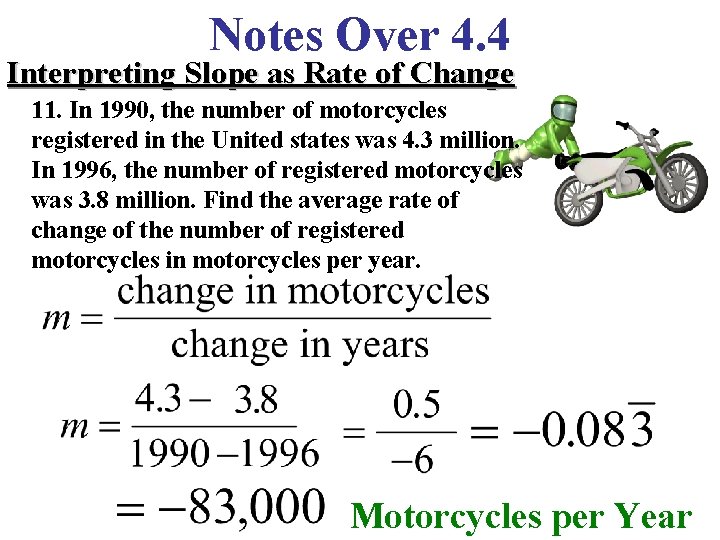 Notes Over 4.4

Interpreting Slope as Rate of Change

11. In 1990, the number of motorcycles registered in the United states was 4.3 million. In 1996, the number of registered motorcycles was 3.8 million. Find the average rate of change of the number of registered motorcycles in motorcycles per year.

$m = \frac{\text{change in motorcycles}}{\text{change in years}}$

$m = \frac{4.3 - 3.8}{1990 - 1996} = \frac{0.5}{-6} = -0.08\overline{3}$

$= -83,000$ Motorcycles per Year